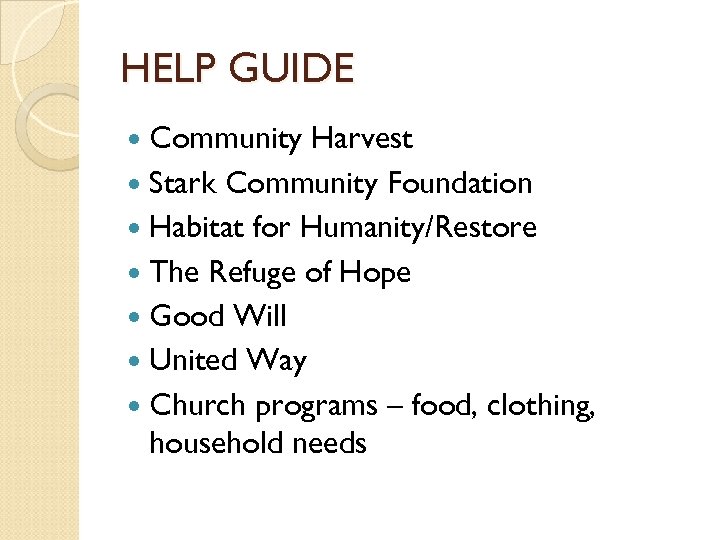 HELP GUIDE

- Community Harvest
- Stark Community Foundation
- Habitat for Humanity/Restore
- The Refuge of Hope
- Good Will
- United Way
- Church programs – food, clothing, household needs